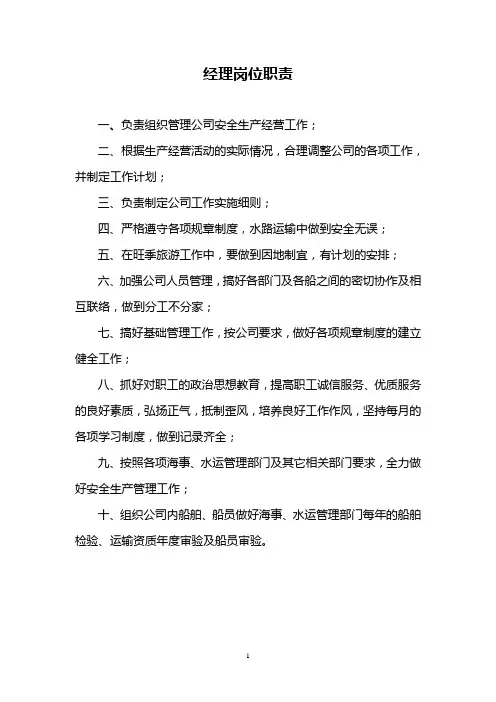 经理岗位职责

一、负责组织管理公司安全生产经营工作；

二、根据生产经营活动的实际情况，合理调整公司的各项工作，并制定工作计划；

三、负责制定公司工作实施细则；

四、严格遵守各项规章制度，水路运输中做到安全无误；

五、在旺季旅游工作中，要做到因地制宜，有计划的安排；

六、加强公司人员管理，搞好各部门及各船之间的密切协作及相互联络，做到分工不分家；

七、搞好基础管理工作，按公司要求，做好各项规章制度的建立健全工作；

八、抓好对职工的政治思想教育，提高职工诚信服务、优质服务的良好素质，弘扬正气，抵制歪风，培养良好工作作风，坚持每月的各项学习制度，做到记录齐全；

九、按照各项海事、水运管理部门及其它相关部门要求，全力做好安全生产管理工作；

十、组织公司内船舶、船员做好海事、水运管理部门每年的船舶检验、运输资质年度审验及船员审验。

1